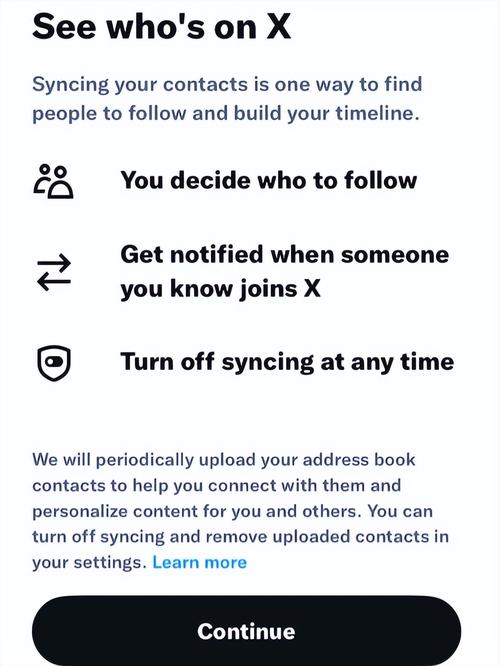 See who's on X

Syncing your contacts is one way to find people to follow and build your timeline.

You decide who to follow

Get notified when someone you know joins X

Turn off syncing at any time

We will periodically upload your address book contacts to help you connect with them and personalize content for you and others. You can turn off syncing and remove uploaded contacts in your settings. Learn more

Continue